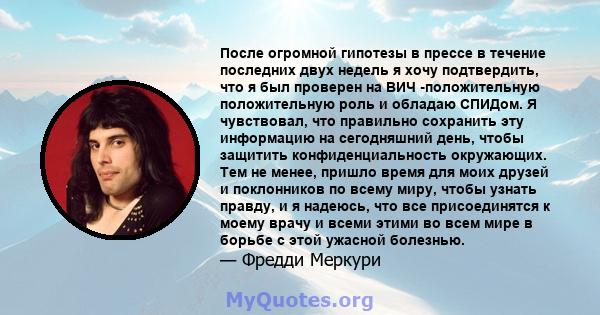 После огромной гипотезы в прессе в течение последних двух недель я хочу подтвердить, что я был проверен на ВИЧ -положительную положительную роль и обладаю СПИДом. Я чувствовал, что правильно сохранить эту информацию на сегодняшний день, чтобы защитить конфиденциальность окружающих. Тем не менее, пришло время для моих друзей и поклонников по всему миру, чтобы узнать правду, и я надеюсь, что все присоединятся к моему врачу и всеми этими во всем мире в борьбе с этой ужасной болезнью.
— Фредди Меркури

MyQuotes.org